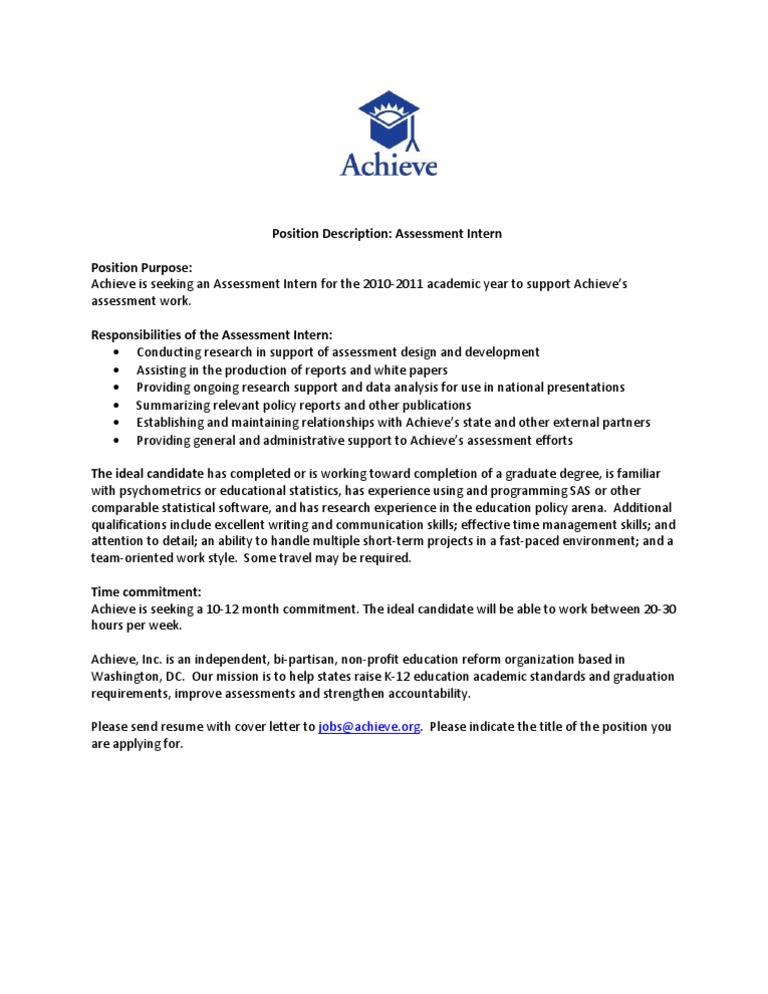 Achieve

Position Description: Assessment Intern

Position Purpose:
Achieve is seeking an Assessment Intern for the 2010-2011 academic year to support Achieve's assessment work.

Responsibilities of the Assessment Intern:
• Conducting research in support of assessment design and development
• Assisting in the production of reports and white papers
• Providing ongoing research support and data analysis for use in national presentations
• Summarizing relevant policy reports and other publications
• Establishing and maintaining relationships with Achieve's state and other external partners
• Providing general and administrative support to Achieve's assessment efforts

The ideal candidate has completed or is working toward completion of a graduate degree, is familiar with psychometrics or educational statistics, has experience using and programming SAS or other comparable statistical software, and has research experience in the education policy arena. Additional qualifications include excellent writing and communication skills; effective time management skills; and attention to detail; an ability to handle multiple short-term projects in a fast-paced environment; and a team-oriented work style. Some travel may be required.

Time commitment:
Achieve is seeking a 10-12 month commitment. The ideal candidate will be able to work between 20-30 hours per week.

Achieve, Inc. is an independent, bi-partisan, non-profit education reform organization based in Washington, DC. Our mission is to help states raise K-12 education academic standards and graduation requirements, improve assessments and strengthen accountability.

Please send resume with cover letter to jobs@achieve.org. Please indicate the title of the position you are applying for.